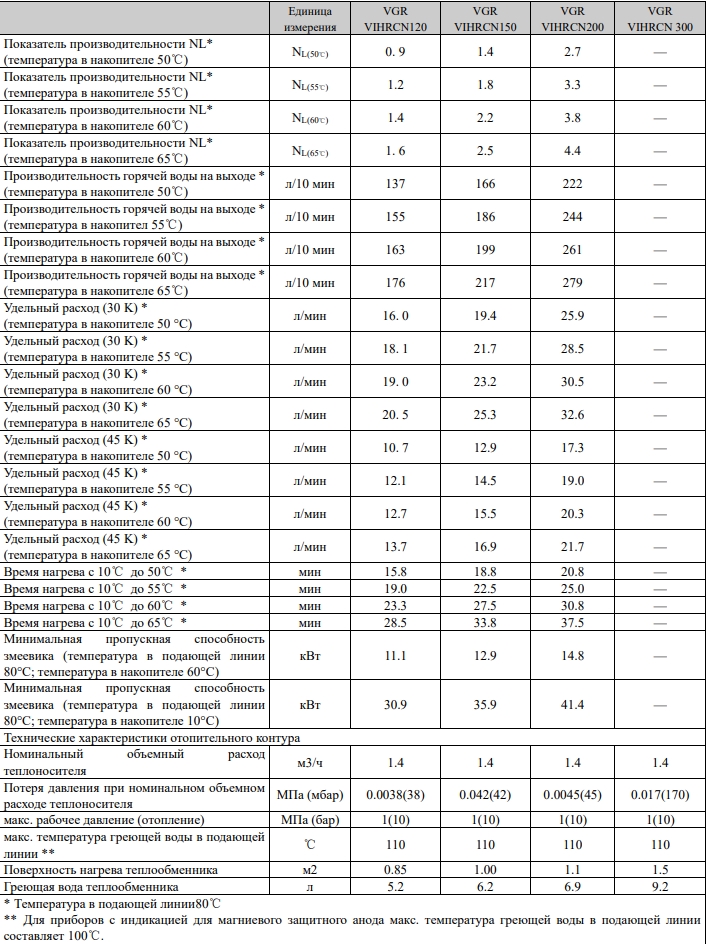 |  | Единица измерения | VGR VIHRCN120 | VGR VIHRCN150 | VGR VIHRCN200 | VGR VIHRCN 300 |
|---|---|---|---|---|---|
| Показатель производительности NL* (температура в накопителе 50℃) | $N_{L(50℃)}$ | 0. 9 | 1.4 | 2.7 | — |
| Показатель производительности NL* (температура в накопителе 55℃) | $N_{L(55℃)}$ | 1.2 | 1.8 | 3.3 | — |
| Показатель производительности NL* (температура в накопителе 60℃) | $N_{L(60℃)}$ | 1.4 | 2.2 | 3.8 | — |
| Показатель производительности NL* (температура в накопителе 65℃) | $N_{L(65℃)}$ | 1. 6 | 2.5 | 4.4 | — |
| Производительность горячей воды на выходе * (температура в накопителе 50℃) | л/10 мин | 137 | 166 | 222 | — |
| Производительность горячей воды на выходе * (температура в накопител 55℃) | л/10 мин | 155 | 186 | 244 | — |
| Производительность горячей воды на выходе * (температура в накопителе 60℃) | л/10 мин | 163 | 199 | 261 | — |
| Производительность горячей воды на выходе * (температура в накопителе 65℃) | л/10 мин | 176 | 217 | 279 | — |
| Удельный расход (30 K) * (температура в накопителе 50 °C) | л/мин | 16. 0 | 19.4 | 25.9 | — |
| Удельный расход (30 K) * (температура в накопителе 55 °C) | л/мин | 18. 1 | 21.7 | 28.5 | — |
| Удельный расход (30 K) * (температура в накопителе 60 °C) | л/мин | 19. 0 | 23.2 | 30.5 | — |
| Удельный расход (30 K) * (температура в накопителе 65 °C) | л/мин | 20. 5 | 25.3 | 32.6 | — |
| Удельный расход (45 K) * (температура в накопителе 50 °C) | л/мин | 10. 7 | 12.9 | 17.3 | — |
| Удельный расход (45 K) * (температура в накопителе 55 °C) | л/мин | 12.1 | 14.5 | 19.0 | — |
| Удельный расход (45 K) * (температура в накопителе 60 °C) | л/мин | 12.7 | 15.5 | 20.3 | — |
| Удельный расход (45 K) * (температура в накопителе 65 °C) | л/мин | 13.7 | 16.9 | 21.7 | — |
| Время нагрева с 10℃ до 50℃ * | мин | 15.8 | 18.8 | 20.8 | — |
| Время нагрева с 10℃ до 55℃ * | мин | 19.0 | 22.5 | 25.0 | — |
| Время нагрева с 10℃ до 60℃ * | мин | 23.3 | 27.5 | 30.8 | — |
| Время нагрева с 10℃ до 65℃ * | мин | 28.5 | 33.8 | 37.5 | — |
| Минимальная пропускная способность змеевика (температура в подающей линии 80°C; температура в накопителе 60°C) | кВт | 11.1 | 12.9 | 14.8 | — |
| Минимальная пропускная способность змеевика (температура в подающей линии 80°C; температура в накопителе 10°C) | кВт | 30.9 | 35.9 | 41.4 | — |
| Технические характеристики отопительного контура | | | | | |
| Номинальный объемный расход теплоносителя | м3/ч | 1.4 | 1.4 | 1.4 | 1.4 |
| Потеря давления при номинальном объемном расходе теплоносителя | МПа (мбар) | 0.0038(38) | 0.042(42) | 0.0045(45) | 0.017(170) |
| макс. рабочее давление (отопление) | МПа (бар) | 1(10) | 1(10) | 1(10) | 1(10) |
| макс. температура греющей воды в подающей линии ** | ℃ | 110 | 110 | 110 | 110 |
| Поверхность нагрева теплообменника | м2 | 0.85 | 1.00 | 1.1 | 1.5 |
| Греющая вода теплообменника | л | 5.2 | 6.2 | 6.9 | 9.2 |

* Температура в подающей линии80℃
** Для приборов с индикацией для магниевого защитного анода макс. температура греющей воды в подающей линии составляет 100℃.